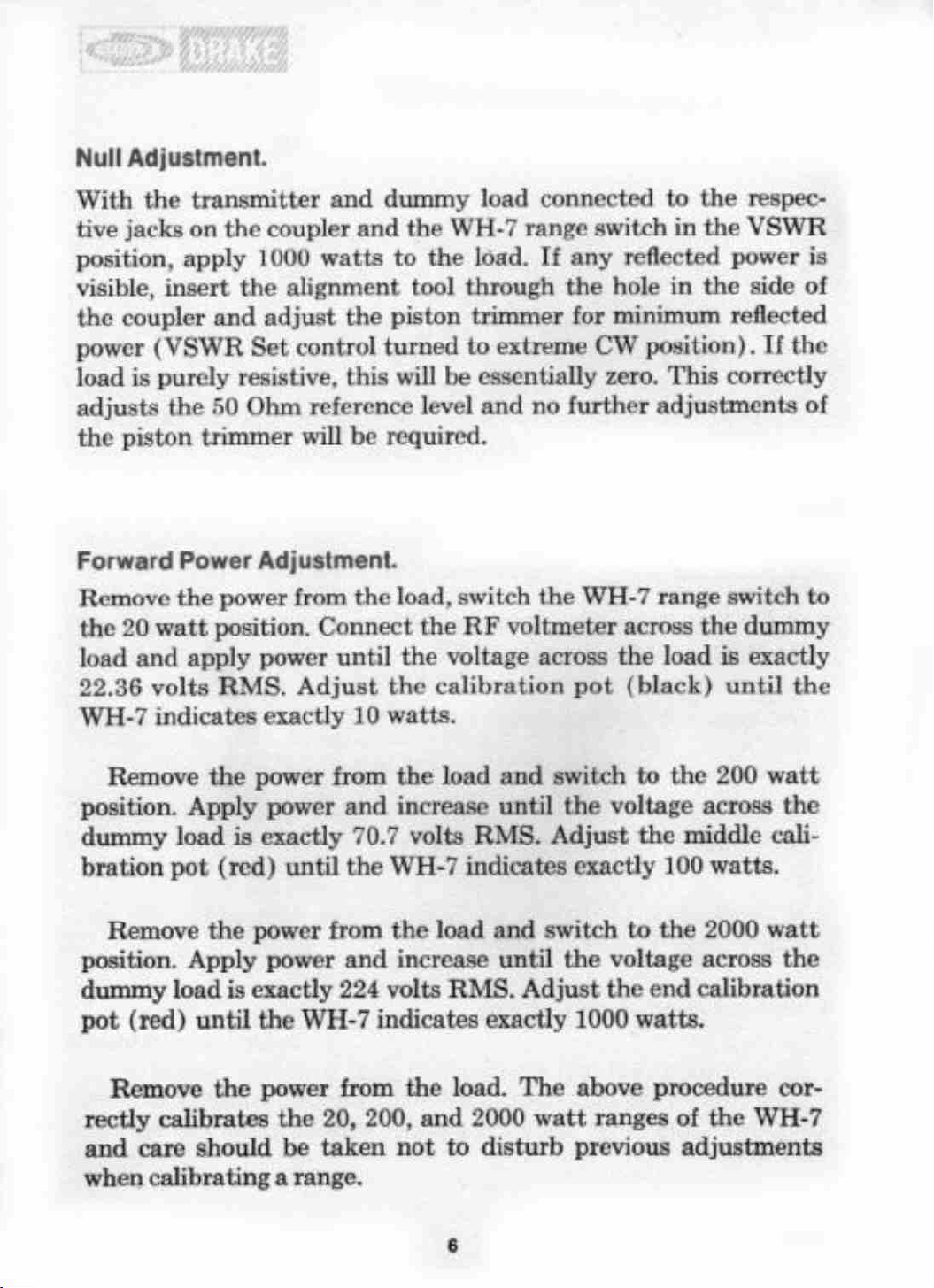 DRAKE

Null Adjustment.

With the transmitter and dummy load connected to the respective jacks on the coupler and the WH-7 range switch in the VSWR position, apply 1000 watts to the load. If any reflected power is visible, insert the alignment tool through the hole in the side of the coupler and adjust the piston trimmer for minimum reflected power (VSWR Set control turned to extreme CW position). If the load is purely resistive, this will be essentially zero. This correctly adjusts the 50 Ohm reference level and no further adjustments of the piston trimmer will be required.

Forward Power Adjustment.

Remove the power from the load, switch the WH-7 range switch to the 20 watt position. Connect the RF voltmeter across the dummy load and apply power until the voltage across the load is exactly 22.36 volts RMS. Adjust the calibration pot (black) until the WH-7 indicates exactly 10 watts.

Remove the power from the load and switch to the 200 watt position. Apply power and increase until the voltage across the dummy load is exactly 70.7 volts RMS. Adjust the middle calibration pot (red) until the WH-7 indicates exactly 100 watts.

Remove the power from the load and switch to the 2000 watt position. Apply power and increase until the voltage across the dummy load is exactly 224 volts RMS. Adjust the end calibration pot (red) until the WH-7 indicates exactly 1000 watts.

Remove the power from the load. The above procedure correctly calibrates the 20, 200, and 2000 watt ranges of the WH-7 and care should be taken not to disturb previous adjustments when calibrating a range.

6